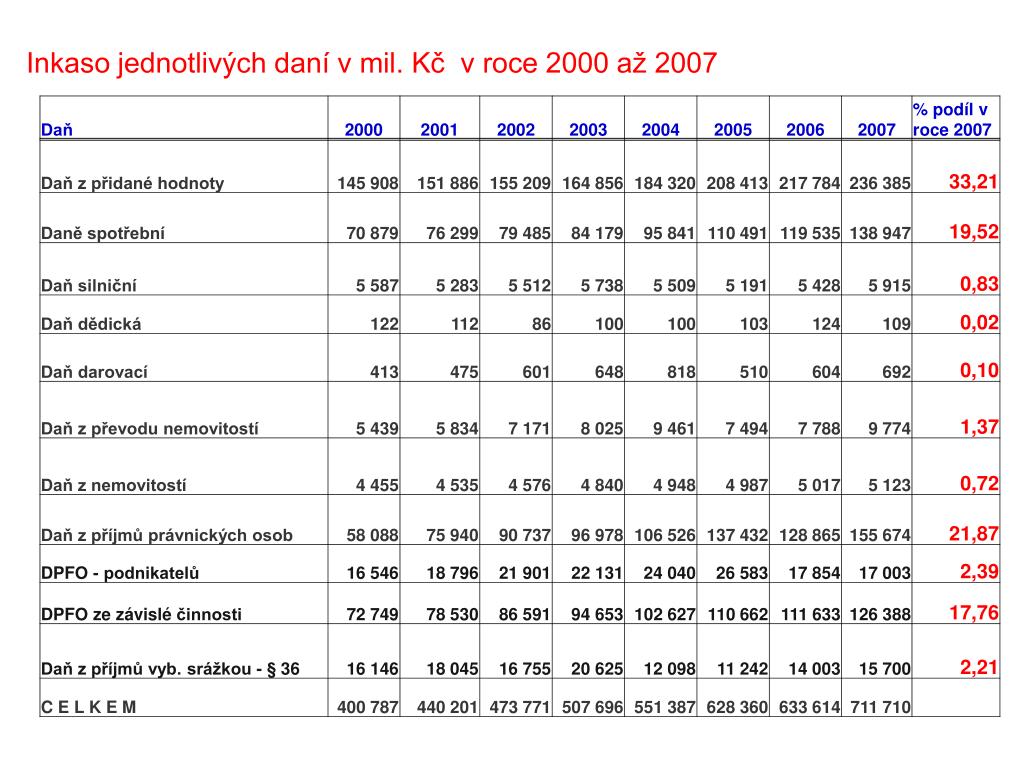 Inkaso jednotlivých daní v mil. Kč v roce 2000 až 2007

| Daň | 2000 | 2001 | 2002 | 2003 | 2004 | 2005 | 2006 | 2007 | % podíl v roce 2007 |
|---|---|---|---|---|---|---|---|---|---|
| Daň z přidané hodnoty | 145 908 | 151 886 | 155 209 | 164 856 | 184 320 | 208 413 | 217 784 | 236 385 | 33,21 |
| Daně spotřební | 70 879 | 76 299 | 79 485 | 84 179 | 95 841 | 110 491 | 119 535 | 138 947 | 19,52 |
| Daň silniční | 5 587 | 5 283 | 5 512 | 5 738 | 5 509 | 5 191 | 5 428 | 5 915 | 0,83 |
| Daň dědická | 122 | 112 | 86 | 100 | 100 | 103 | 124 | 109 | 0,02 |
| Daň darovací | 413 | 475 | 601 | 648 | 818 | 510 | 604 | 692 | 0,10 |
| Daň z převodu nemovitostí | 5 439 | 5 834 | 7 171 | 8 025 | 9 461 | 7 494 | 7 788 | 9 774 | 1,37 |
| Daň z nemovitostí | 4 455 | 4 535 | 4 576 | 4 840 | 4 948 | 4 987 | 5 017 | 5 123 | 0,72 |
| Daň z příjmů právnických osob | 58 088 | 75 940 | 90 737 | 96 978 | 106 526 | 137 432 | 128 865 | 155 674 | 21,87 |
| DPFO - podnikatelů | 16 546 | 18 796 | 21 901 | 22 131 | 24 040 | 26 583 | 17 854 | 17 003 | 2,39 |
| DPFO ze závislé činnosti | 72 749 | 78 530 | 86 591 | 94 653 | 102 627 | 110 662 | 111 633 | 126 388 | 17,76 |
| Daň z příjmů vyb. srážkou - § 36 | 16 146 | 18 045 | 16 755 | 20 625 | 12 098 | 11 242 | 14 003 | 15 700 | 2,21 |
| C E L K E M | 400 787 | 440 201 | 473 771 | 507 696 | 551 387 | 628 360 | 633 614 | 711 710 | |